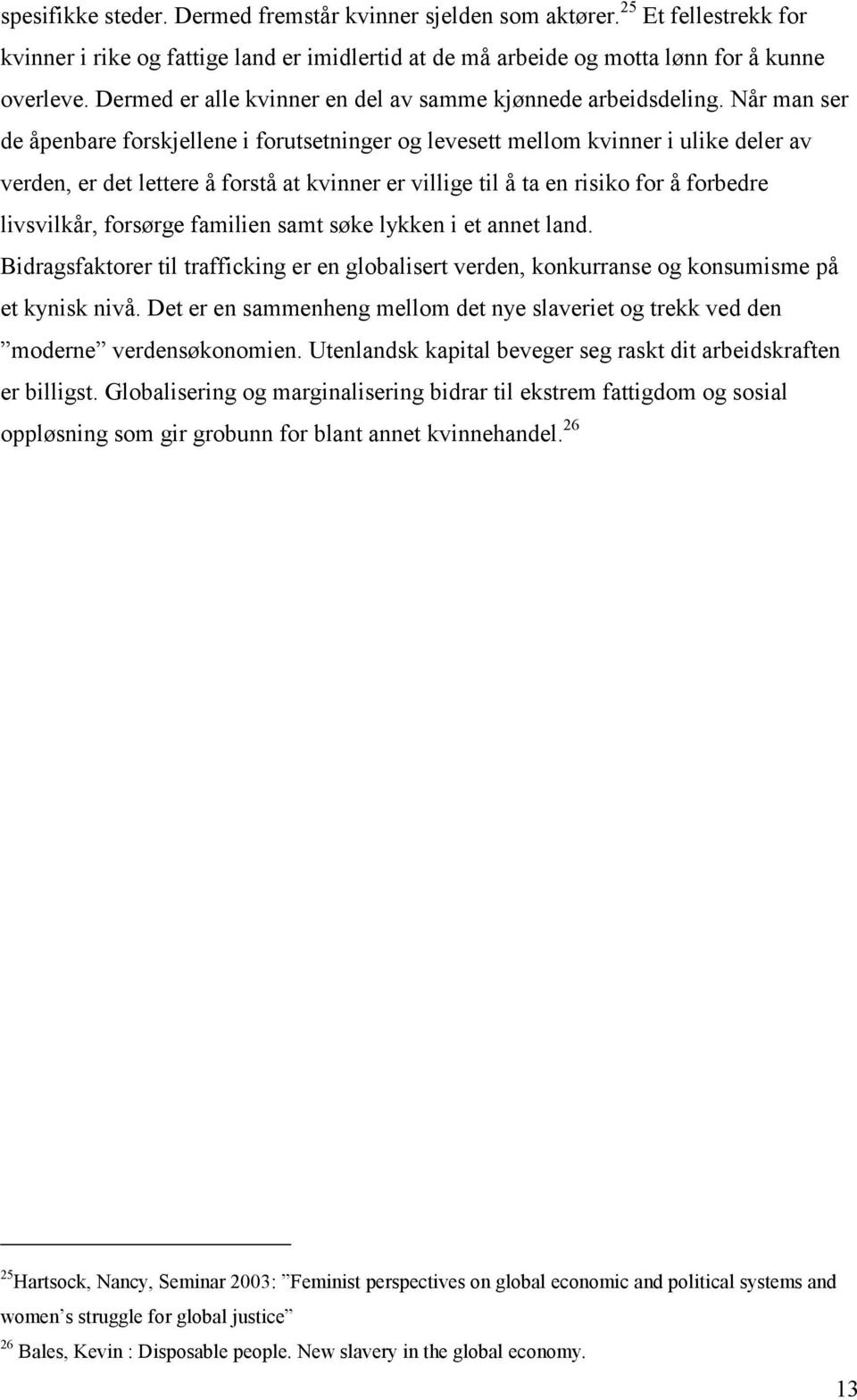 spesifikke steder. Dermed fremstår kvinner sjelden som aktører.$^{25}$ Et fellestrekk for kvinner i rike og fattige land er imidlertid at de må arbeide og motta lønn for å kunne overleve. Dermed er alle kvinner en del av samme kjønnede arbeidsdeling. Når man ser de åpenbare forskjellene i forutsetninger og levesett mellom kvinner i ulike deler av verden, er det lettere å forstå at kvinner er villige til å ta en risiko for å forbedre livsvilkår, forsørge familien samt søke lykken i et annet land. Bidragsfaktorer til trafficking er en globalisert verden, konkurranse og konsumisme på et kynisk nivå. Det er en sammenheng mellom det nye slaveriet og trekk ved den ”moderne” verdensøkonomien. Utenlandsk kapital beveger seg raskt dit arbeidskraften er billigst. Globalisering og marginalisering bidrar til ekstrem fattigdom og sosial oppløsning som gir grobunn for blant annet kvinnehandel.$^{26}$

$^{25}$Hartsock, Nancy, Seminar 2003: ”Feminist perspectives on global economic and political systems and women’s struggle for global justice”

$^{26}$ Bales, Kevin : Disposable people. New slavery in the global economy.

13